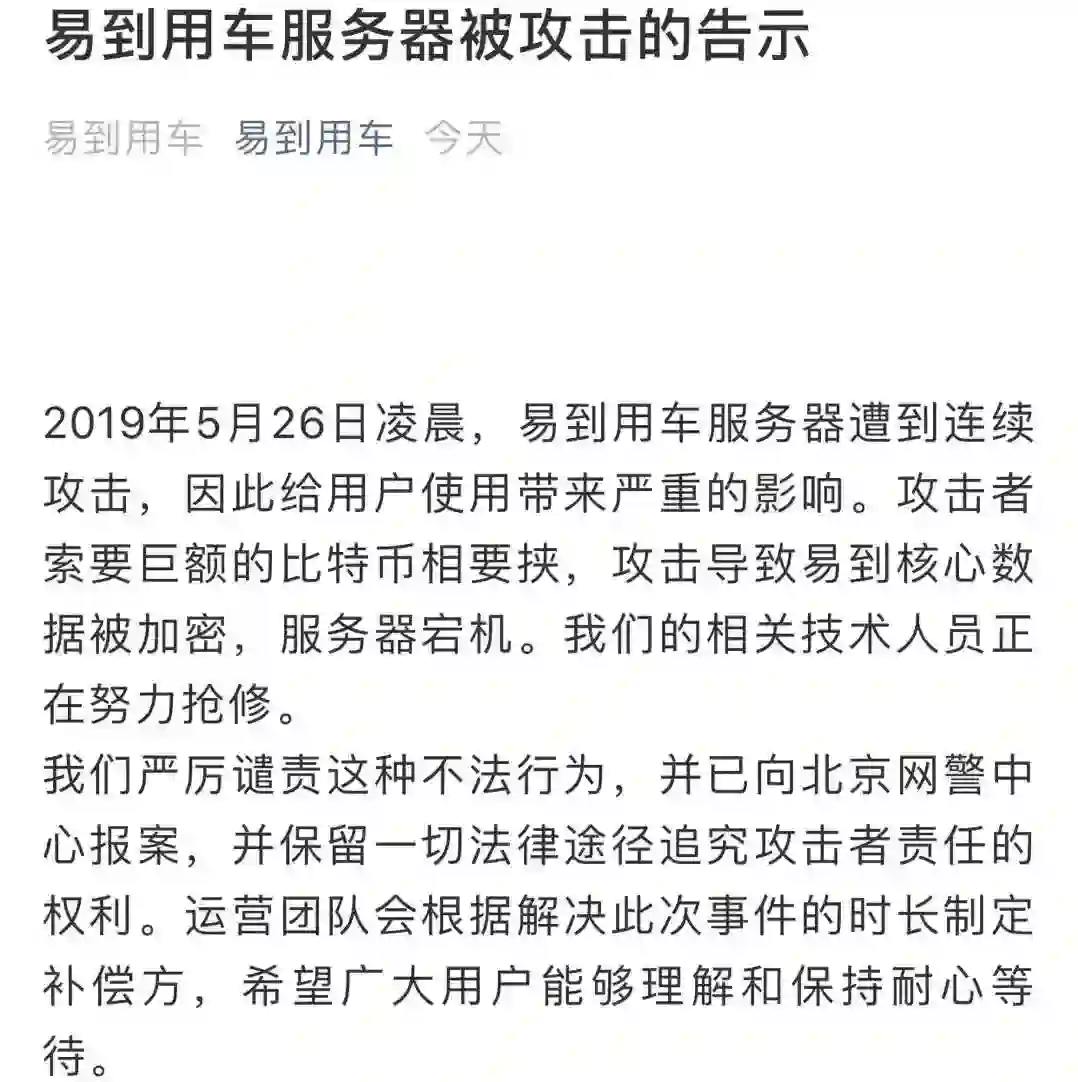 易到用车服务器被攻击的告示

易到用车 易到用车 今天

2019年5月26日凌晨，易到用车服务器遭到连续攻击，因此给用户使用带来严重的影响。攻击者索要巨额的比特币相要挟，攻击导致易到核心数据被加密，服务器宕机。我们的相关技术人员正在努力抢修。
我们严厉谴责这种不法行为，并已向北京网警中心报案，并保留一切法律途径追究攻击者责任的权利。运营团队会根据解决此次事件的时长制定补偿方，希望广大用户能够理解和保持耐心等待。